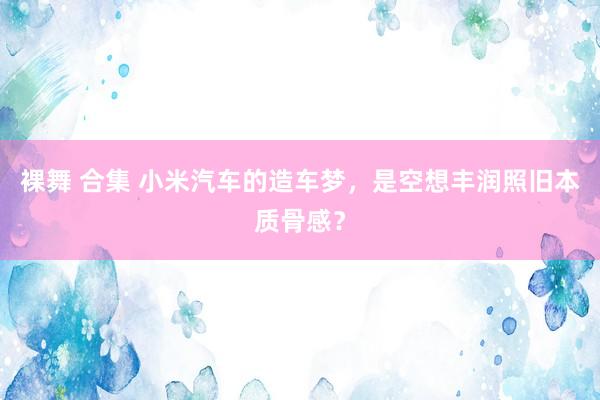 裸舞 合集 小米汽车的造车梦，是空想丰润照旧本质骨感？